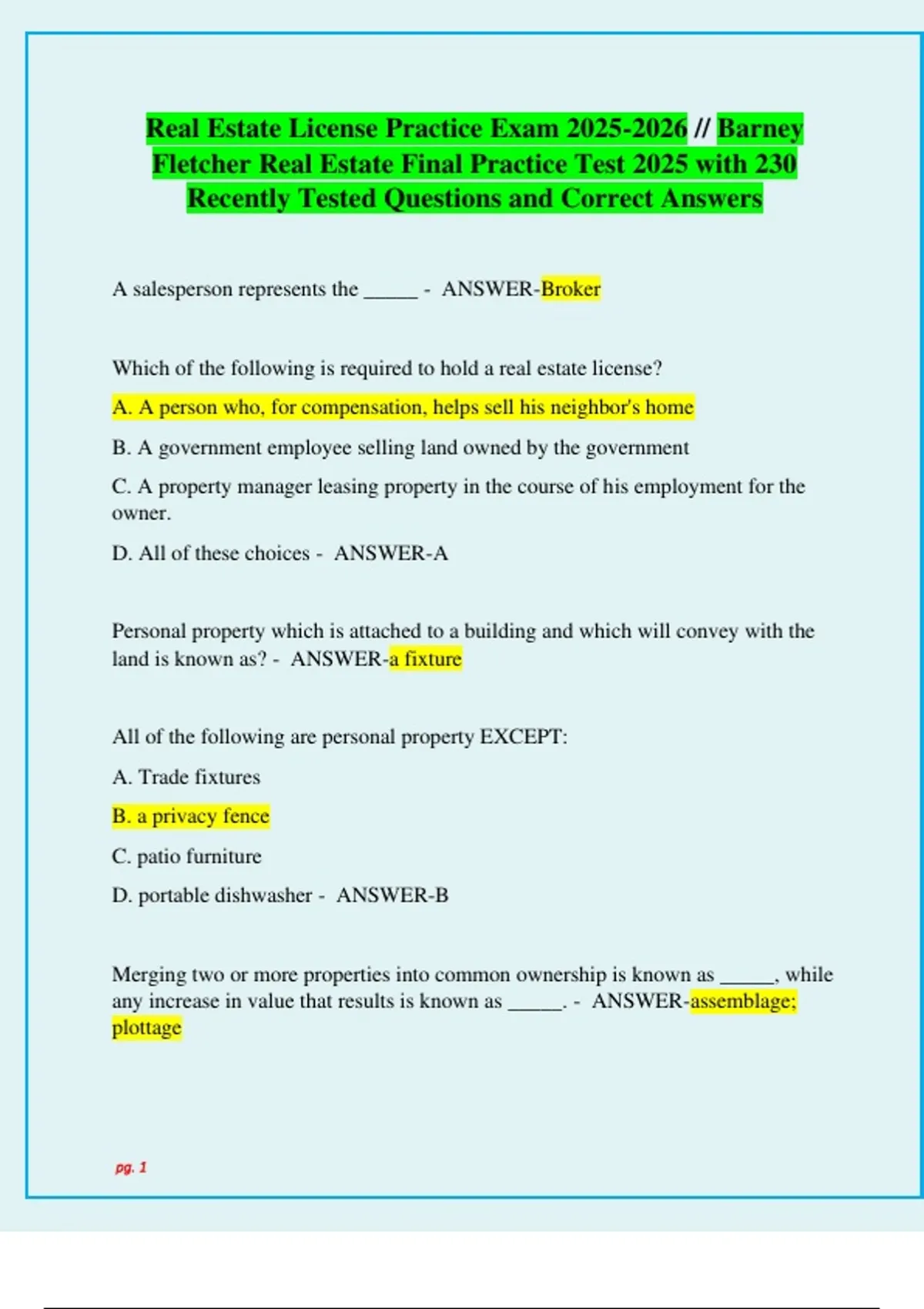 Real Estate License Practice Exam 2025-2026 // Barney Fletcher Real Estate Final Practice Test 2025 with 230 Recently Tested Questions and Correct Answers

A salesperson represents the _____ - ANSWER-Broker

Which of the following is required to hold a real estate license?

A. A person who, for compensation, helps sell his neighbor's home

B. A government employee selling land owned by the government

C. A property manager leasing property in the course of his employment for the owner.

D. All of these choices - ANSWER-A

Personal property which is attached to a building and which will convey with the land is known as? - ANSWER-a fixture

All of the following are personal property EXCEPT:

A. Trade fixtures

B. a privacy fence

C. patio furniture

D. portable dishwasher - ANSWER-B

Merging two or more properties into common ownership is known as _____, while any increase in value that results is known as _____. - ANSWER-assemblage; plottage

pg. 1